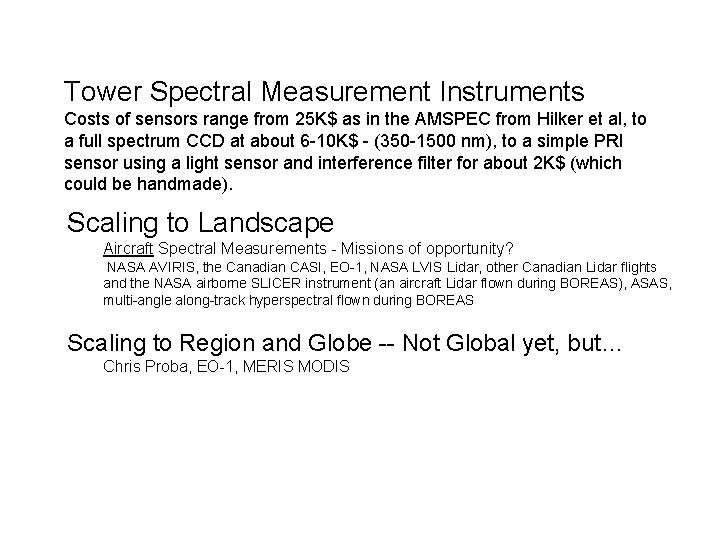 Tower Spectral Measurement Instruments

Costs of sensors range from 25K$ as in the AMSPEC from Hilker et al, to a full spectrum CCD at about 6-10K$ - (350-1500 nm), to a simple PRI sensor using a light sensor and interference filter for about 2K$ (which could be handmade).

Scaling to Landscape

Aircraft Spectral Measurements - Missions of opportunity?

NASA AVIRIS, the Canadian CASI, EO-1, NASA LVIS Lidar, other Canadian Lidar flights and the NASA airborne SLICER instrument (an aircraft Lidar flown during BOREAS), ASAS, multi-angle along-track hyperspectral flown during BOREAS

Scaling to Region and Globe -- Not Global yet, but...

Chris Proba, EO-1, MERIS MODIS